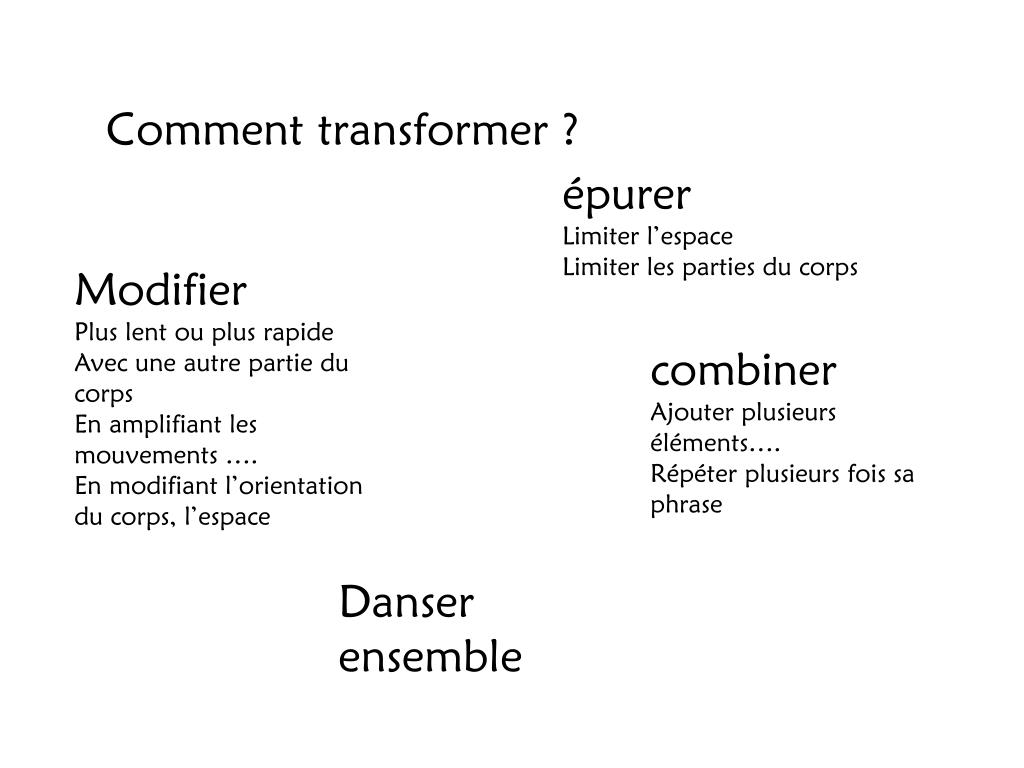 Comment transformer ?

épurer
Limiter l'espace
Limiter les parties du corps

Modifier
Plus lent ou plus rapide
Avec une autre partie du corps
En amplifiant les mouvements ….
En modifiant l'orientation du corps, l'espace

combiner
Ajouter plusieurs éléments….
Répéter plusieurs fois sa phrase

Danser ensemble